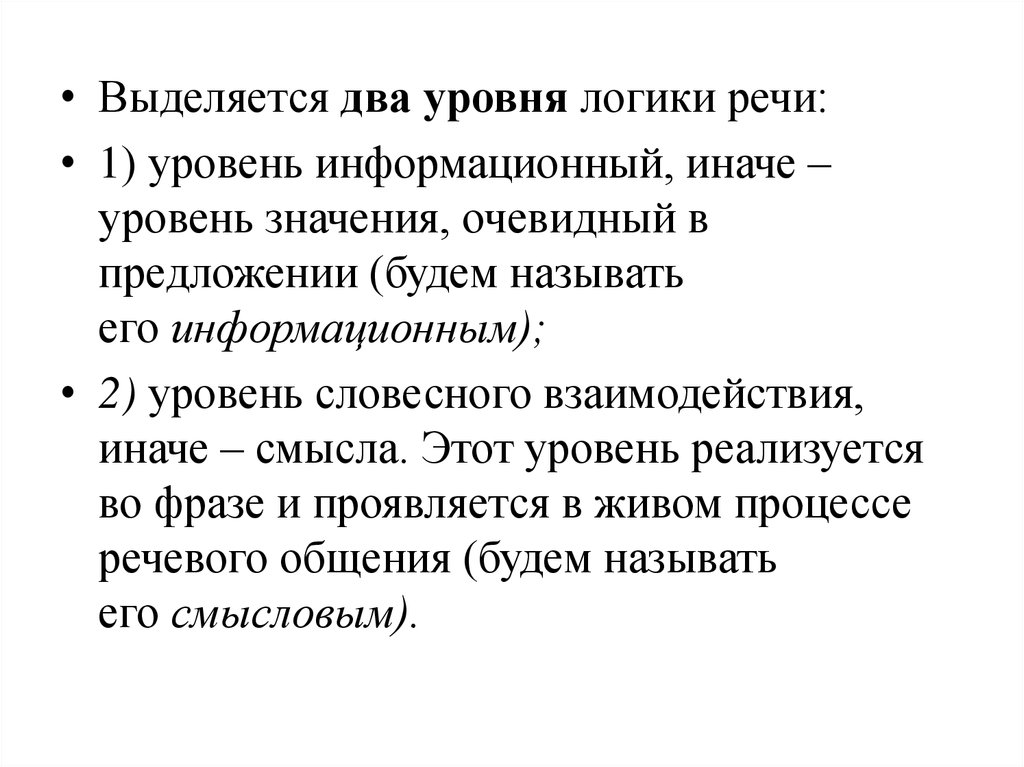 • Выделяется два уровня логики речи:

• 1) уровень информационный, иначе – уровень значения, очевидный в предложении (будем называть его информационным);

• 2) уровень словесного взаимодействия, иначе – смысла. Этот уровень реализуется во фразе и проявляется в живом процессе речевого общения (будем называть его смысловым).